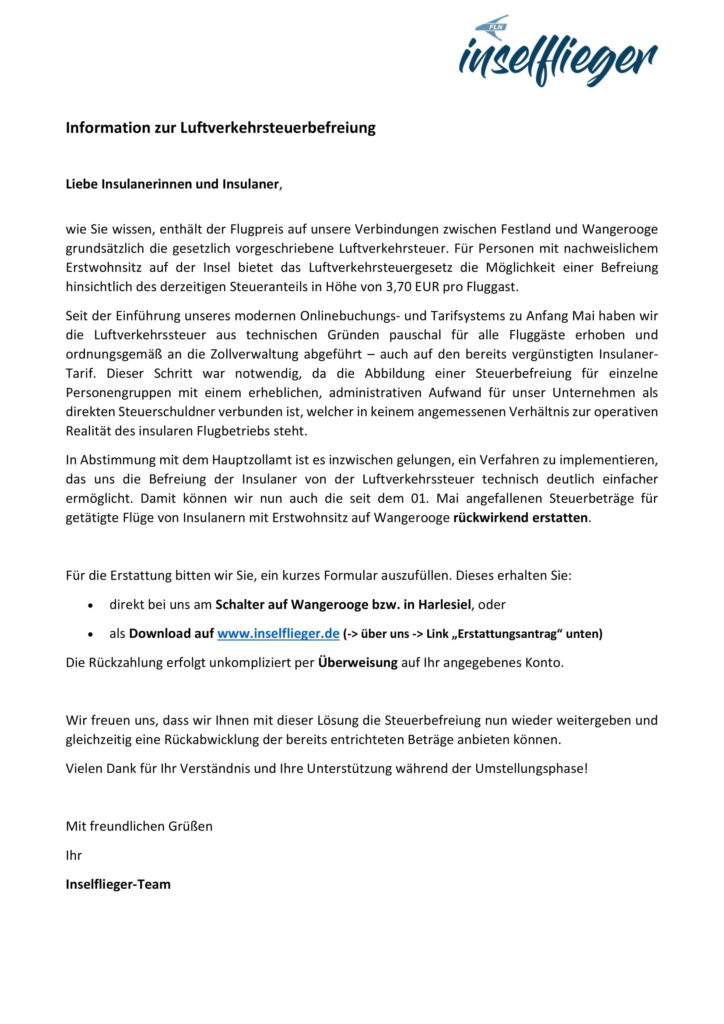 FLN
inselflieger

Information zur Luftverkehrsteuerbefreiung

Liebe Insulanerinnen und Insulaner,

wie Sie wissen, enthält der Flugpreis auf unsere Verbindungen zwischen Festland und Wangerooge grundsätzlich die gesetzlich vorgeschriebene Luftverkehrsteuer. Für Personen mit nachweislichem Erstwohnsitz auf der Insel bietet das Luftverkehrsteuergesetz die Möglichkeit einer Befreiung hinsichtlich des derzeitigen Steueranteils in Höhe von 3,70 EUR pro Fluggast.

Seit der Einführung unseres modernen Onlinebuchungs- und Tarifsystems zu Anfang Mai haben wir die Luftverkehrssteuer aus technischen Gründen pauschal für alle Fluggäste erhoben und ordnungsgemäß an die Zollverwaltung abgeführt – auch auf den bereits vergünstigten Insulaner-Tarif. Dieser Schritt war notwendig, da die Abbildung einer Steuerbefreiung für einzelne Personengruppen mit einem erheblichen, administrativen Aufwand für unser Unternehmen als direkten Steuerschuldner verbunden ist, welcher in keinem angemessenen Verhältnis zur operativen Realität des insularen Flugbetriebs steht.

In Abstimmung mit dem Hauptzollamt ist es inzwischen gelungen, ein Verfahren zu implementieren, das uns die Befreiung der Insulaner von der Luftverkehrssteuer technisch deutlich einfacher ermöglicht. Damit können wir nun auch die seit dem 01. Mai angefallenen Steuerbeträge für getätigte Flüge von Insulanern mit Erstwohnsitz auf Wangerooge rückwirkend erstatten.

Für die Erstattung bitten wir Sie, ein kurzes Formular auszufüllen. Dieses erhalten Sie:

• direkt bei uns am Schalter auf Wangerooge bzw. in Harlesiel, oder
• als Download auf www.inselflieger.de (-> über uns -> Link „Erstattungsantrag“ unten)

Die Rückzahlung erfolgt unkompliziert per Überweisung auf Ihr angegebenes Konto.

Wir freuen uns, dass wir Ihnen mit dieser Lösung die Steuerbefreiung nun wieder weitergeben und gleichzeitig eine Rückabwicklung der bereits entrichteten Beträge anbieten können.

Vielen Dank für Ihr Verständnis und Ihre Unterstützung während der Umstellungsphase!

Mit freundlichen Grüßen

Ihr

Inselflieger-Team